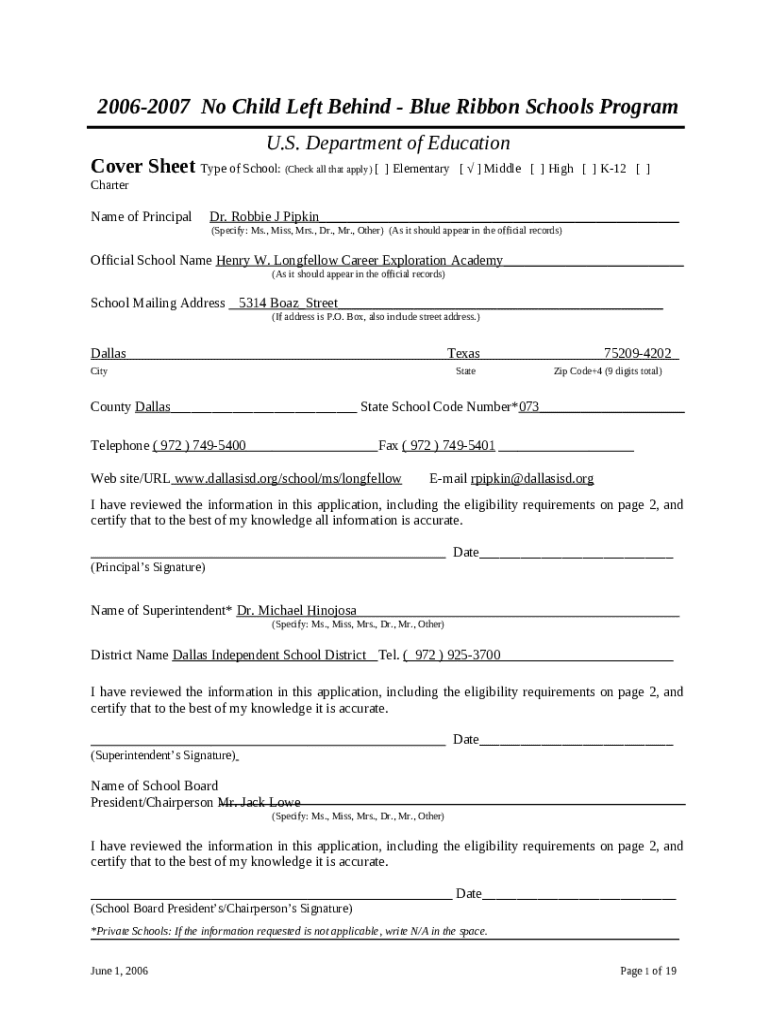 2006-2007 No Child Left Behind - Blue Ribbon Schools Program

U.S. Department of Education

Cover Sheet Type of School: (Check all that apply) [ ] Elementary [ √ ] Middle [ ] High [ ] K-12 [ ] Charter

Name of Principal Dr. Robbie J Pipkin
(Specify: Ms., Miss, Mrs., Dr., Mr., Other) (As it should appear in the official records)

Official School Name Henry W. Longfellow Career Exploration Academy
(As it should appear in the official records)

School Mailing Address 5314 Boaz Street
(If address is P.O. Box, also include street address.)

Dallas Texas 75209-4202
City State Zip Code+4 (9 digits total)

County Dallas State School Code Number*073

Telephone ( 972 ) 749-5400 Fax ( 972 ) 749-5401

Web site/URL www.dallasisd.org/school/ms/longfellow E-mail rpipkin@dallasisd.org

I have reviewed the information in this application, including the eligibility requirements on page 2, and certify that to the best of my knowledge all information is accurate.

Date
(Principal's Signature)

Name of Superintendent* Dr. Michael Hinojosa
(Specify: Ms., Miss, Mrs., Dr., Mr., Other)

District Name Dallas Independent School District Tel. ( 972 ) 925-3700

I have reviewed the information in this application, including the eligibility requirements on page 2, and certify that to the best of my knowledge it is accurate.

Date
(Superintendent's Signature)

Name of School Board President/Chairperson Mr. Jack Lowe
(Specify: Ms., Miss, Mrs., Dr., Mr., Other)

I have reviewed the information in this application, including the eligibility requirements on page 2, and certify that to the best of my knowledge it is accurate.

Date
(School Board President's/Chairperson's Signature)

*Private Schools: If the information requested is not applicable, write N/A in the space.

June 1, 2006 Page 1 of 19